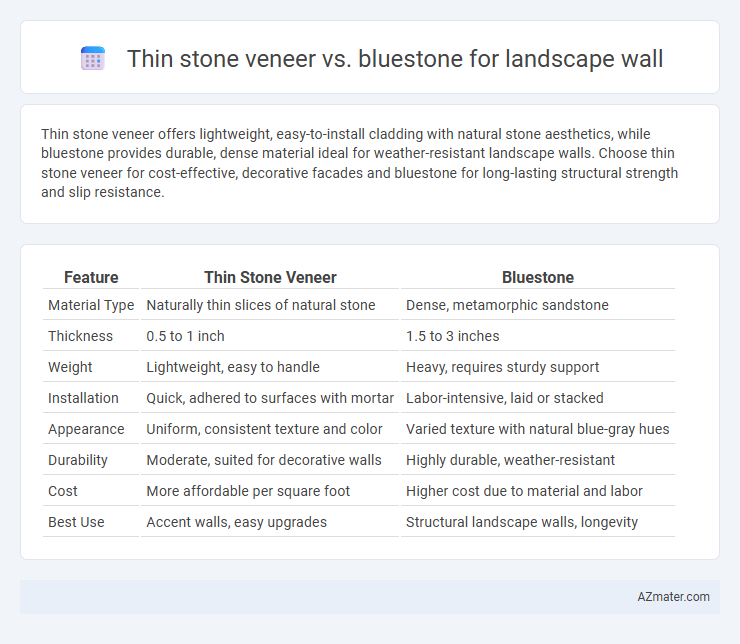 Thin stone veneer vs. bluestone for landscape wall

Thin stone veneer offers lightweight, easy-to-install cladding with natural stone aesthetics, while bluestone provides durable, dense material ideal for weather-resistant landscape walls. Choose thin stone veneer for cost-effective, decorative facades and bluestone for long-lasting structural strength and slip resistance.

| Feature | Thin Stone Veneer | Bluestone |
|---|---|---|
| Material Type | Naturally thin slices of natural stone | Dense, metamorphic sandstone |
| Thickness | 0.5 to 1 inch | 1.5 to 3 inches |
| Weight | Lightweight, easy to handle | Heavy, requires sturdy support |
| Installation | Quick, adhered to surfaces with mortar | Labor-intensive, laid or stacked |
| Appearance | Uniform, consistent texture and color | Varied texture with natural blue-gray hues |
| Durability | Moderate, suited for decorative walls | Highly durable, weather-resistant |
| Cost | More affordable per square foot | Higher cost due to material and labor |
| Best Use | Accent walls, easy upgrades | Structural landscape walls, longevity |

AZmater.com